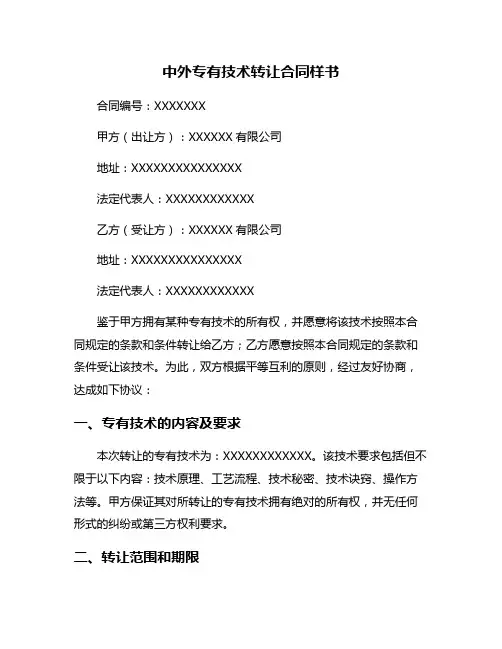 中外专有技术转让合同样书

合同编号：XXXXXXX

甲方（出让方）：XXXXXX 有限公司

地址：XXXXXXXXXXXXXXX

法定代表人：XXXXXXXXXXXX

乙方（受让方）：XXXXXX 有限公司

地址：XXXXXXXXXXXXXXX

法定代表人：XXXXXXXXXXXX

鉴于甲方拥有某种专有技术的所有权，并愿意将该技术按照本合同规定的条款和条件转让给乙方；乙方愿意按照本合同规定的条款和条件受让该技术。为此，双方根据平等互利的原则，经过友好协商，达成如下协议：

一、专有技术的内容及要求

本次转让的专有技术为：XXXXXXXXXXXX。该技术要求包括但不限于以下内容：技术原理、工艺流程、技术秘密、技术诀窍、操作方法等。甲方保证其对所转让的专有技术拥有绝对的所有权，并无任何形式的纠纷或第三方权利要求。

二、转让范围和期限